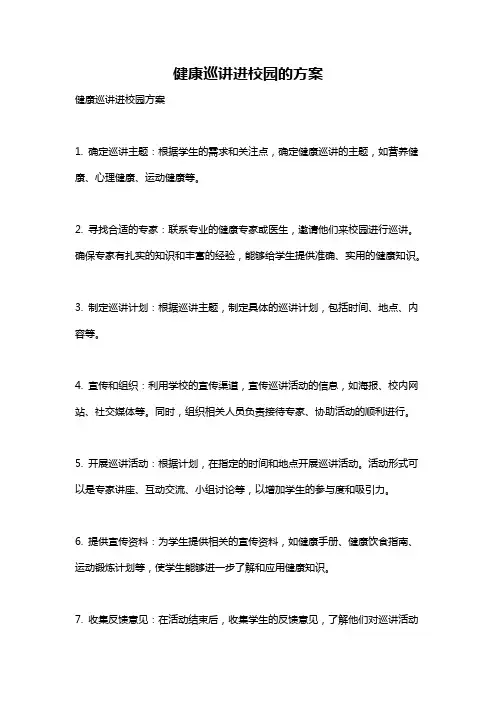 健康巡讲进校园的方案

健康巡讲进校园方案

1. 确定巡讲主题：根据学生的需求和关注点，确定健康巡讲的主题，如营养健康、心理健康、运动健康等。

2. 寻找合适的专家：联系专业的健康专家或医生，邀请他们来校园进行巡讲。确保专家有扎实的知识和丰富的经验，能够给学生提供准确、实用的健康知识。

3. 制定巡讲计划：根据巡讲主题，制定具体的巡讲计划，包括时间、地点、内容等。

4. 宣传和组织：利用学校的宣传渠道，宣传巡讲活动的信息，如海报、校内网站、社交媒体等。同时，组织相关人员负责接待专家、协助活动的顺利进行。

5. 开展巡讲活动：根据计划，在指定的时间和地点开展巡讲活动。活动形式可以是专家讲座、互动交流、小组讨论等，以增加学生的参与度和吸引力。

6. 提供宣传资料：为学生提供相关的宣传资料，如健康手册、健康饮食指南、运动锻炼计划等，使学生能够进一步了解和应用健康知识。

7. 收集反馈意见：在活动结束后，收集学生的反馈意见，了解他们对巡讲活动